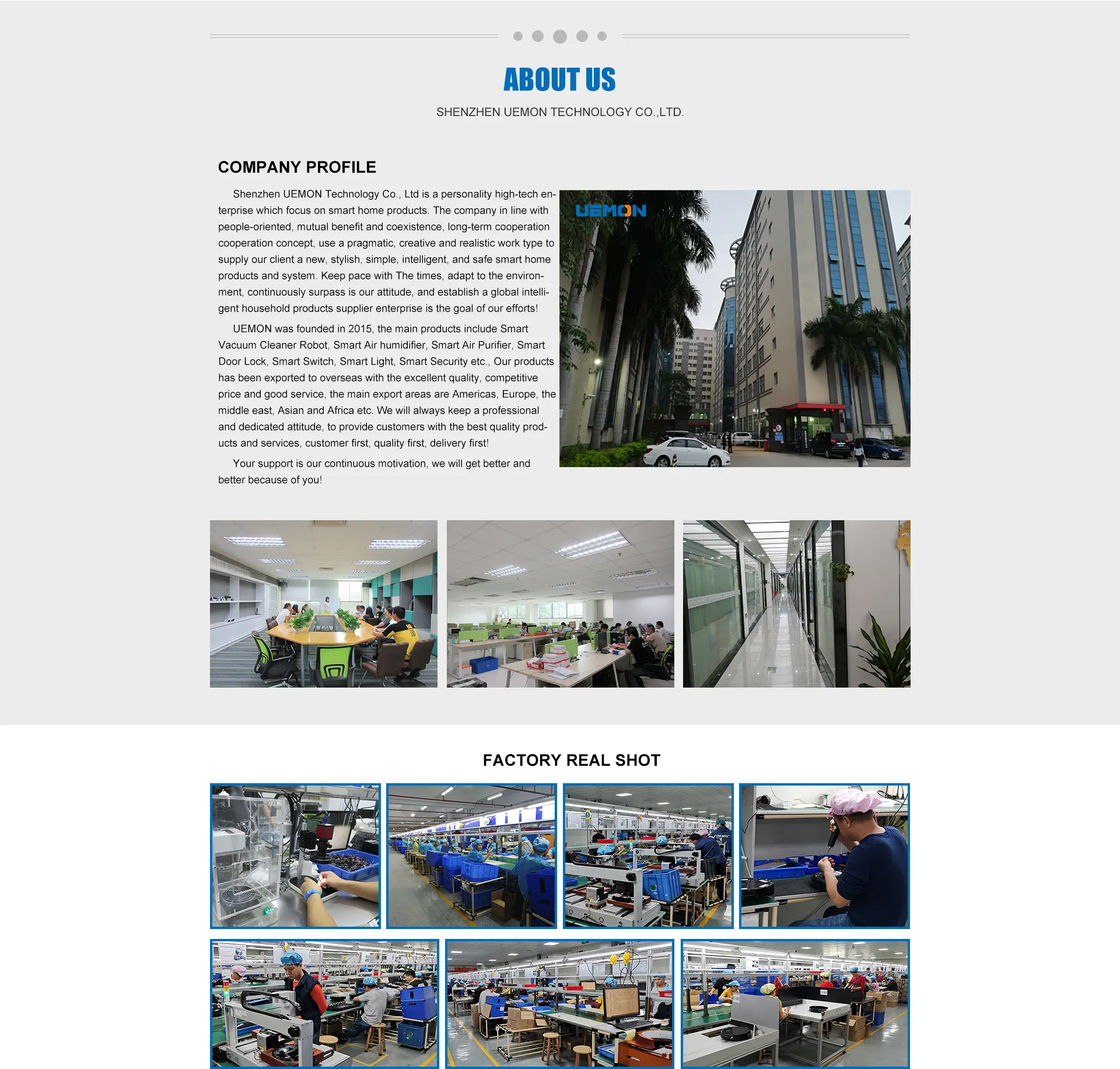 ABOUT US

SHENZHEN UEMON TECHNOLOGY CO.,LTD.

COMPANY PROFILE

Shenzhen UEMON Technology Co., Ltd is a personality high-tech enterprise which focus on smart home products. The company in line with people-oriented, mutual benefit and coexistence, long-term cooperation cooperation concept, use a pragmatic, creative and realistic work type to supply our client a new, stylish, simple, intelligent, and safe smart home products and system. Keep pace with The times, adapt to the environment, continuously surpass is our attitude, and establish a global intelligent household products supplier enterprise is the goal of our efforts!

UEMON was founded in 2015, the main products include Smart Vacuum Cleaner Robot, Smart Air humidifier, Smart Air Purifier, Smart Door Lock, Smart Switch, Smart Light, Smart Security etc., Our products has been exported to overseas with the excellent quality, competitive price and good service, the main export areas are Americas, Europe, the middle east, Asian and Africa etc. We will always keep a professional and dedicated attitude, to provide customers with the best quality products and services, customer first, quality first, delivery first!

Your support is our continuous motivation, we will get better and better because of you!

UEMON

FACTORY REAL SHOT